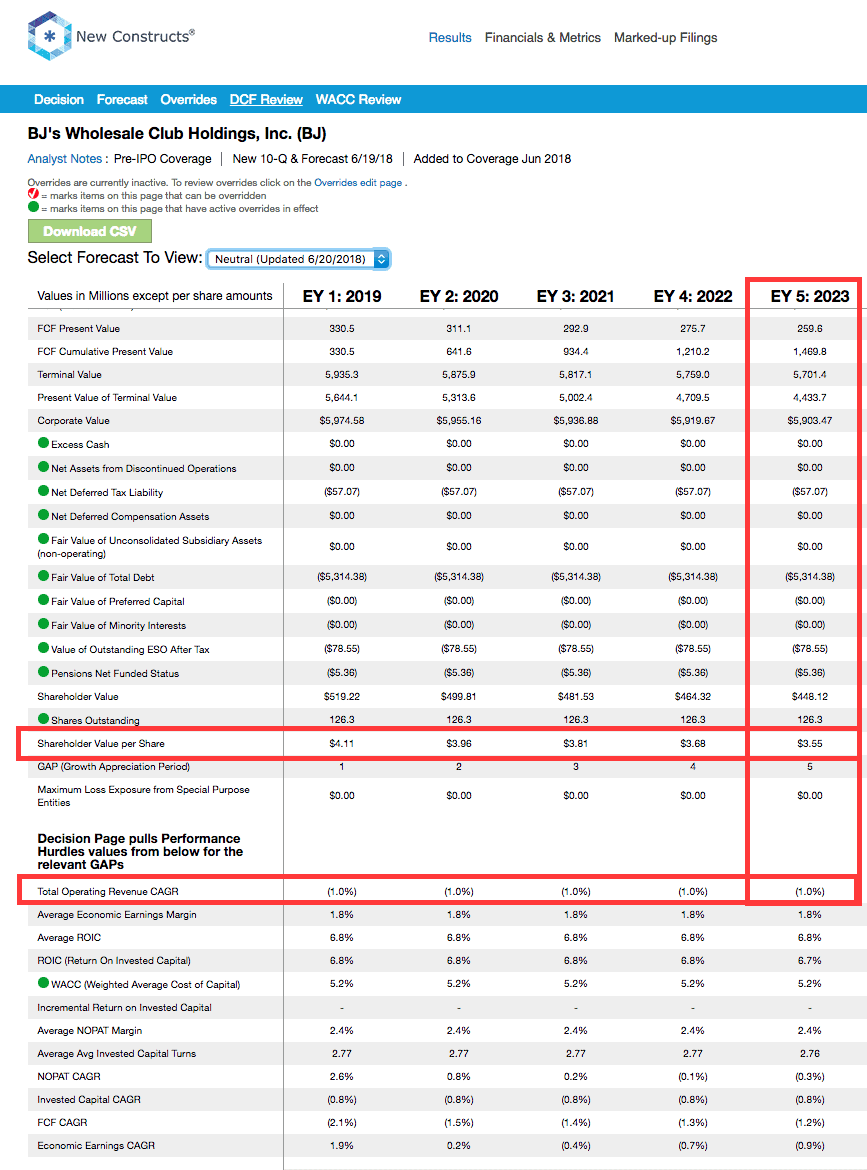 New Constructs®

Results Financials & Metrics Marked-up Filings

Decision Forecast Overrides DCF Review WACC Review

BJ's Wholesale Club Holdings, Inc. (BJ)

Analyst Notes : Pre-IPO Coverage | New 10-Q & Forecast 6/19/18 | Added to Coverage Jun 2018

Overrides are currently inactive. To review overrides click on the Overrides edit page .
= marks items on this page that can be overridden
= marks items on this page that have active overrides in effect

Download CSV

Select Forecast To View: Neutral (Updated 6/20/2018)

| Values in Millions except per share amounts | EY 1: 2019 | EY 2: 2020 | EY 3: 2021 | EY 4: 2022 | EY 5: 2023 |
|---|---|---|---|---|---|
| FCF Present Value | 330.5 | 311.1 | 292.9 | 275.7 | 259.6 |
| FCF Cumulative Present Value | 330.5 | 641.6 | 934.4 | 1,210.2 | 1,469.8 |
| Terminal Value | 5,935.3 | 5,875.9 | 5,817.1 | 5,759.0 | 5,701.4 |
| Present Value of Terminal Value | 5,644.1 | 5,313.6 | 5,002.4 | 4,709.5 | 4,433.7 |
| Corporate Value | $5,974.58 | $5,955.16 | $5,936.88 | $5,919.67 | $5,903.47 |
| Excess Cash | $0.00 | $0.00 | $0.00 | $0.00 | $0.00 |
| Net Assets from Discontinued Operations | $0.00 | $0.00 | $0.00 | $0.00 | $0.00 |
| Net Deferred Tax Liability | ($57.07) | ($57.07) | ($57.07) | ($57.07) | ($57.07) |
| Net Deferred Compensation Assets | $0.00 | $0.00 | $0.00 | $0.00 | $0.00 |
| Fair Value of Unconsolidated Subsidiary Assets (non-operating) | $0.00 | $0.00 | $0.00 | $0.00 | $0.00 |
| Fair Value of Total Debt | ($5,314.38) | ($5,314.38) | ($5,314.38) | ($5,314.38) | ($5,314.38) |
| Fair Value of Preferred Capital | ($0.00) | ($0.00) | ($0.00) | ($0.00) | ($0.00) |
| Fair Value of Minority Interests | ($0.00) | ($0.00) | ($0.00) | ($0.00) | ($0.00) |
| Value of Outstanding ESO After Tax | ($78.55) | ($78.55) | ($78.55) | ($78.55) | ($78.55) |
| Pensions Net Funded Status | ($5.36) | ($5.36) | ($5.36) | ($5.36) | ($5.36) |
| Shareholder Value | $519.22 | $499.81 | $481.53 | $464.32 | $448.12 |
| Shares Outstanding | 126.3 | 126.3 | 126.3 | 126.3 | 126.3 |
| Shareholder Value per Share | $4.11 | $3.96 | $3.81 | $3.68 | $3.55 |
| GAP (Growth Appreciation Period) | 1 | 2 | 3 | 4 | 5 |
| Maximum Loss Exposure from Special Purpose Entities | $0.00 | $0.00 | $0.00 | $0.00 | $0.00 |
| Decision Page pulls Performance Hurdles values from below for the relevant GAPs | | | | | |
| Total Operating Revenue CAGR | (1.0%) | (1.0%) | (1.0%) | (1.0%) | (1.0%) |
| Average Economic Earnings Margin | 1.8% | 1.8% | 1.8% | 1.8% | 1.8% |
| Average ROIC | 6.8% | 6.8% | 6.8% | 6.8% | 6.8% |
| ROIC (Return On Invested Capital) | 6.8% | 6.8% | 6.8% | 6.8% | 6.7% |
| WACC (Weighted Average Cost of Capital) | 5.2% | 5.2% | 5.2% | 5.2% | 5.2% |
| Incremental Return on Invested Capital | - | - | - | - | - |
| Average NOPAT Margin | 2.4% | 2.4% | 2.4% | 2.4% | 2.4% |
| Average Avg Invested Capital Turns | 2.77 | 2.77 | 2.77 | 2.77 | 2.76 |
| NOPAT CAGR | 2.6% | 0.8% | 0.2% | (0.1%) | (0.3%) |
| Invested Capital CAGR | (0.8%) | (0.8%) | (0.8%) | (0.8%) | (0.8%) |
| FCF CAGR | (2.1%) | (1.5%) | (1.4%) | (1.3%) | (1.2%) |
| Economic Earnings CAGR | 1.9% | 0.2% | (0.4%) | (0.7%) | (0.9%) |